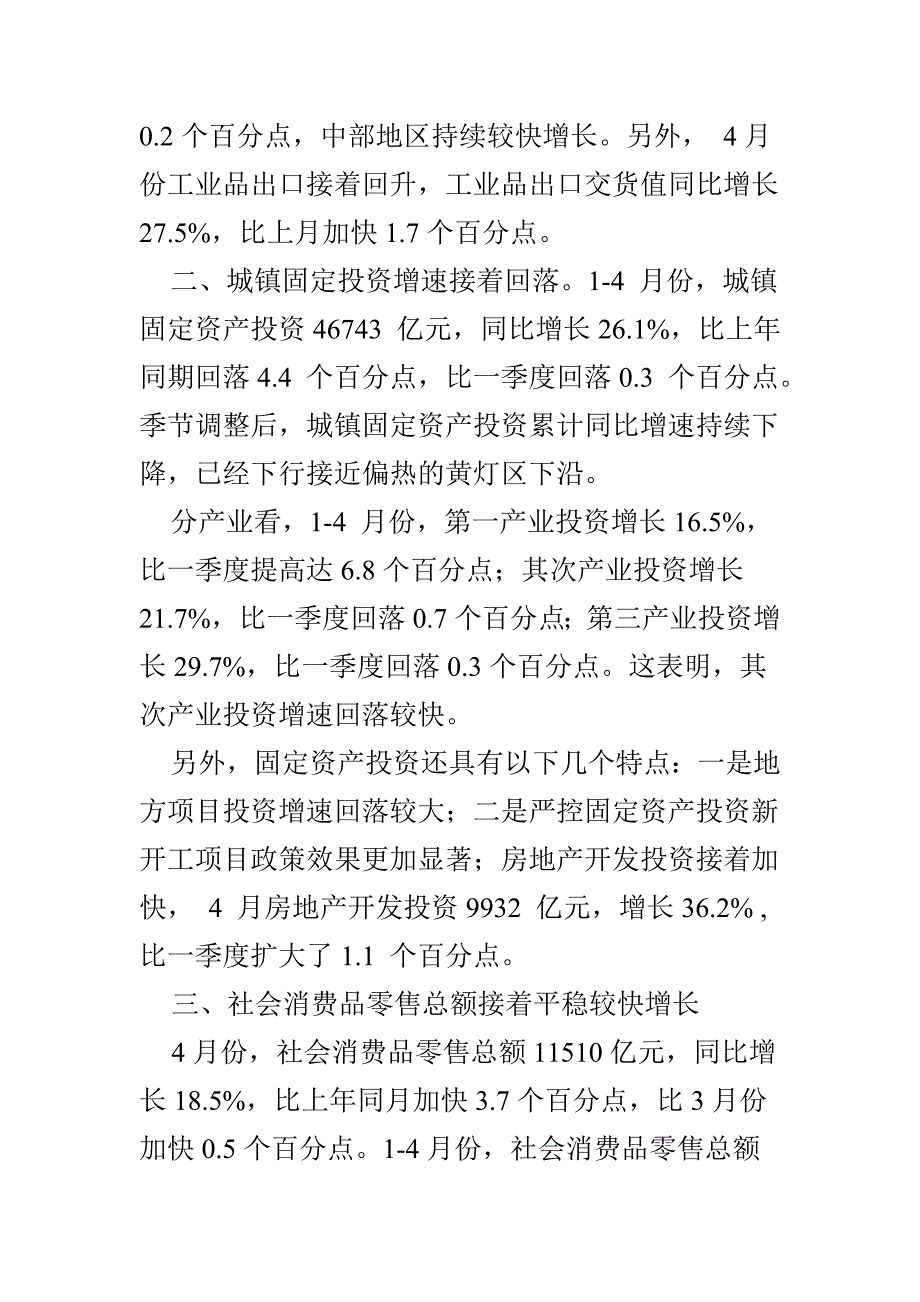 0.2 个百分点，中部地区持续较快增长。另外， 4 月份工业品出口接着回升，工业品出口交货值同比增长 27.5%，比上月加快 1.7 个百分点。

二、城镇固定投资增速接着回落。1-4 月份，城镇固定资产投资 46743 亿元，同比增长 26.1%，比上年同期回落 4.4 个百分点，比一季度回落 0.3 个百分点。季节调整后，城镇固定资产投资累计同比增速持续下降，已经下行接近偏热的黄灯区下沿。

分产业看，1-4 月份，第一产业投资增长 16.5%，比一季度提高达 6.8 个百分点；其次产业投资增长 21.7%，比一季度回落 0.7 个百分点；第三产业投资增长 29.7%，比一季度回落 0.3 个百分点。这表明，其次产业投资增速回落较快。

另外，固定资产投资还具有以下几个特点：一是地方项目投资增速回落较大；二是严控固定资产投资新开工项目政策效果更加显著；房地产开发投资接着加快， 4 月房地产开发投资 9932 亿元，增长 36.2%，比一季度扩大了 1.1 个百分点。

三、社会消费品零售总额接着平稳较快增长

4 月份，社会消费品零售总额 11510 亿元，同比增长 18.5%，比上年同月加快 3.7 个百分点，比 3 月份加快 0.5 个百分点。1-4 月份，社会消费品零售总额